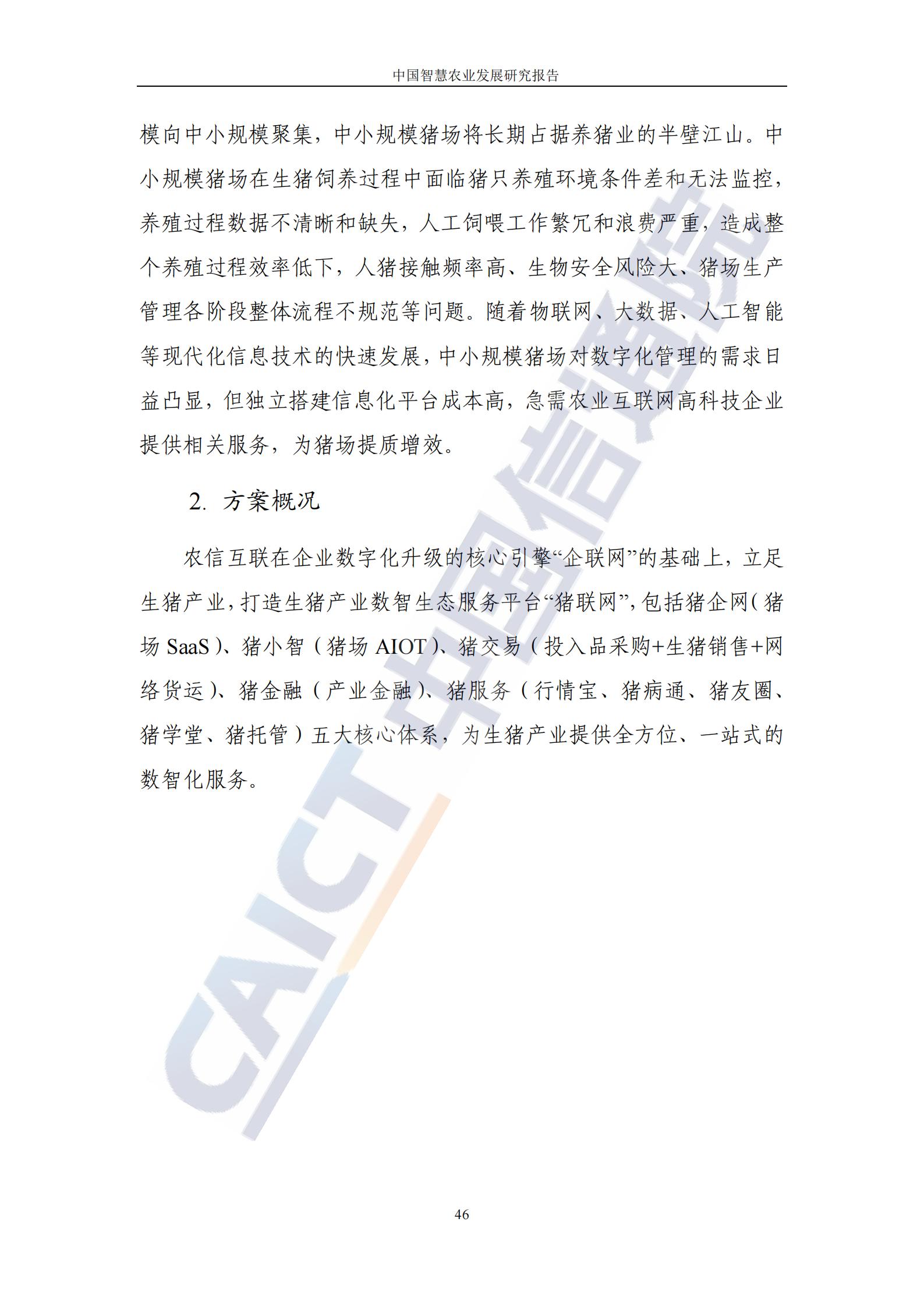 中国智慧农业发展研究报告

模向中小规模聚集，中小规模猪场将长期占据养猪业的半壁江山。中小规模猪场在生猪饲养过程中面临猪只养殖环境条件差和无法监控，养殖过程数据不清晰和缺失，人工饲喂工作繁冗和浪费严重，造成整个养殖过程效率低下，人猪接触频率高、生物安全风险大、猪场生产管理各阶段整体流程不规范等问题。随着物联网、大数据、人工智能等现代化信息技术的快速发展，中小规模猪场对数字化管理的需求日益凸显，但独立搭建信息化平台成本高，急需农业互联网高科技企业提供相关服务，为猪场提质增效。

2. 方案概况

农信互联在企业数字化升级的核心引擎“企联网”的基础上，立足生猪产业，打造生猪产业数智生态服务平台“猪联网”，包括猪企网（猪场 SaaS）、猪小智（猪场 AIOT）、猪交易（投入品采购+生猪销售+网络货运）、猪金融（产业金融）、猪服务（行情宝、猪病通、猪友圈、猪学堂、猪托管）五大核心体系，为生猪产业提供全方位、一站式的数智化服务。

中国信通院 CAICT

46